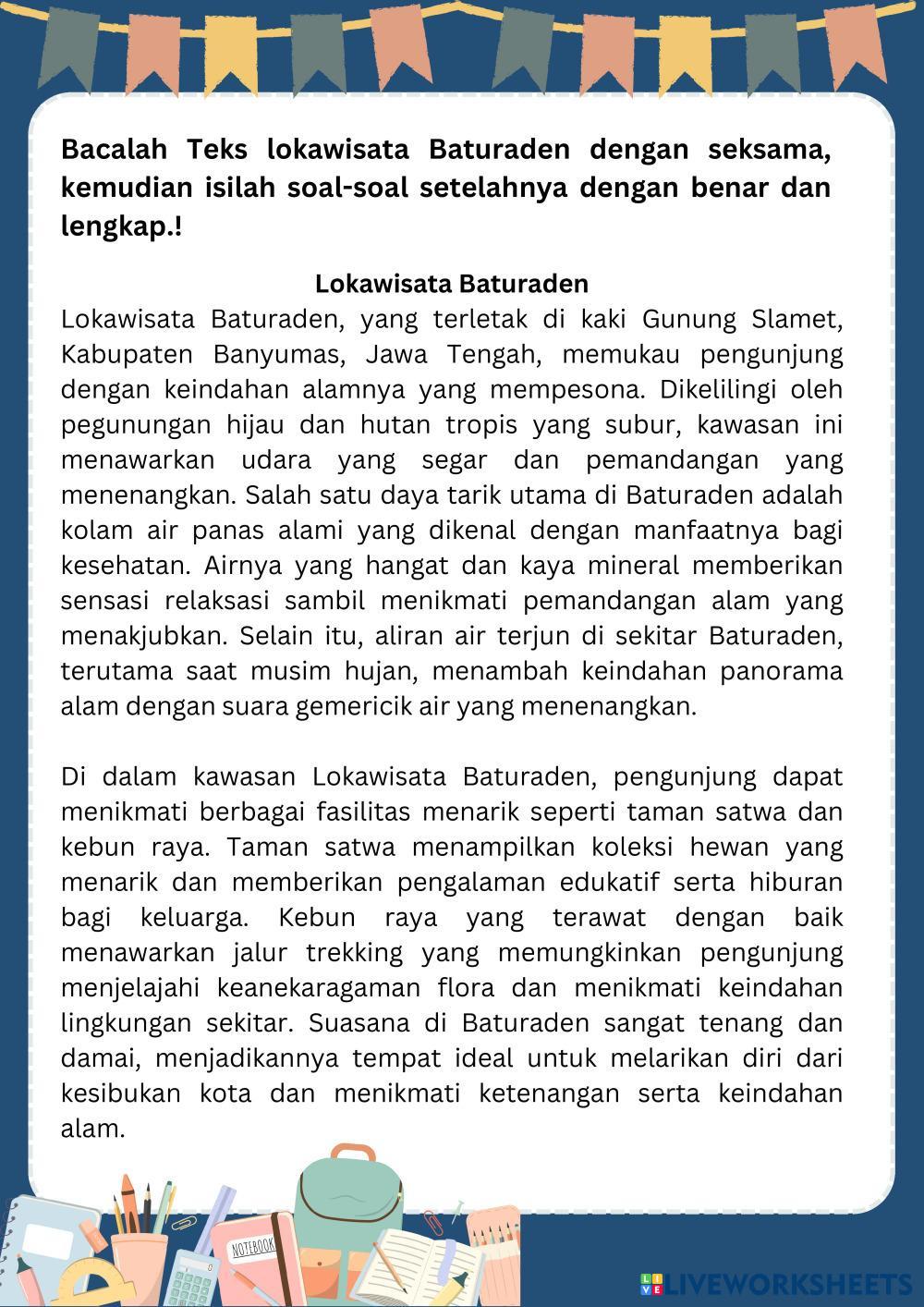 Bacalah Teks lokawisata Baturaden dengan seksama, kemudian isilah soal-soal setelahnya dengan benar dan lengkap.!

Lokawisata Baturaden

Lokawisata Baturaden, yang terletak di kaki Gunung Slamet, Kabupaten Banyumas, Jawa Tengah, memukau pengunjung dengan keindahan alamnya yang mempesona. Dikelilingi oleh pegunungan hijau dan hutan tropis yang subur, kawasan ini menawarkan udara yang segar dan pemandangan yang menenangkan. Salah satu daya tarik utama di Baturaden adalah kolam air panas alami yang dikenal dengan manfaatnya bagi kesehatan. Airnya yang hangat dan kaya mineral memberikan sensasi relaksasi sambil menikmati pemandangan alam yang menakjubkan. Selain itu, aliran air terjun di sekitar Baturaden, terutama saat musim hujan, menambah keindahan panorama alam dengan suara gemericik air yang menenangkan.

Di dalam kawasan Lokawisata Baturaden, pengunjung dapat menikmati berbagai fasilitas menarik seperti taman satwa dan kebun raya. Taman satwa menampilkan koleksi hewan yang menarik dan memberikan pengalaman edukatif serta hiburan bagi keluarga. Kebun raya yang terawat dengan baik menawarkan jalur trekking yang memungkinkan pengunjung menjelajahi keanekaragaman flora dan menikmati keindahan lingkungan sekitar. Suasana di Baturaden sangat tenang dan damai, menjadikannya tempat ideal untuk melarikan diri dari kesibukan kota dan menikmati ketenangan serta keindahan alam.

NOTEBOOK

LIVEWORKSHEETS